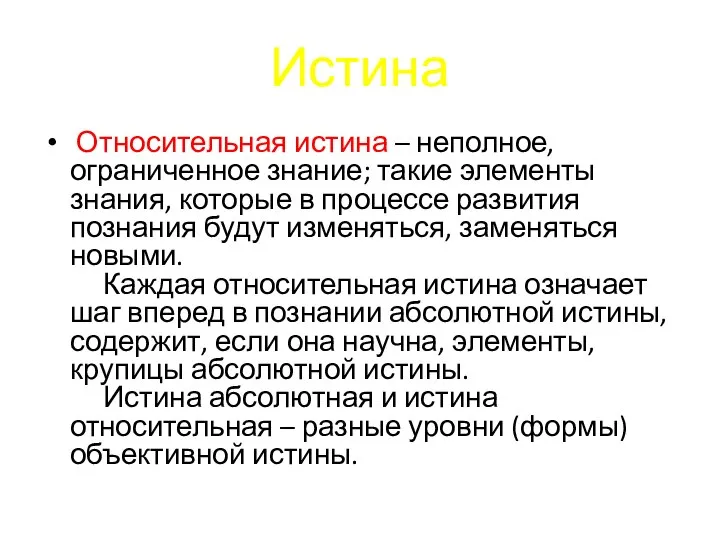 Истина

• Относительная истина – неполное, ограниченное знание; такие элементы знания, которые в процессе развития познания будут изменяться, заменяться новыми.
Каждая относительная истина означает шаг вперед в познании абсолютной истины, содержит, если она научна, элементы, крупицы абсолютной истины.
Истина абсолютная и истина относительная – разные уровни (формы) объективной истины.